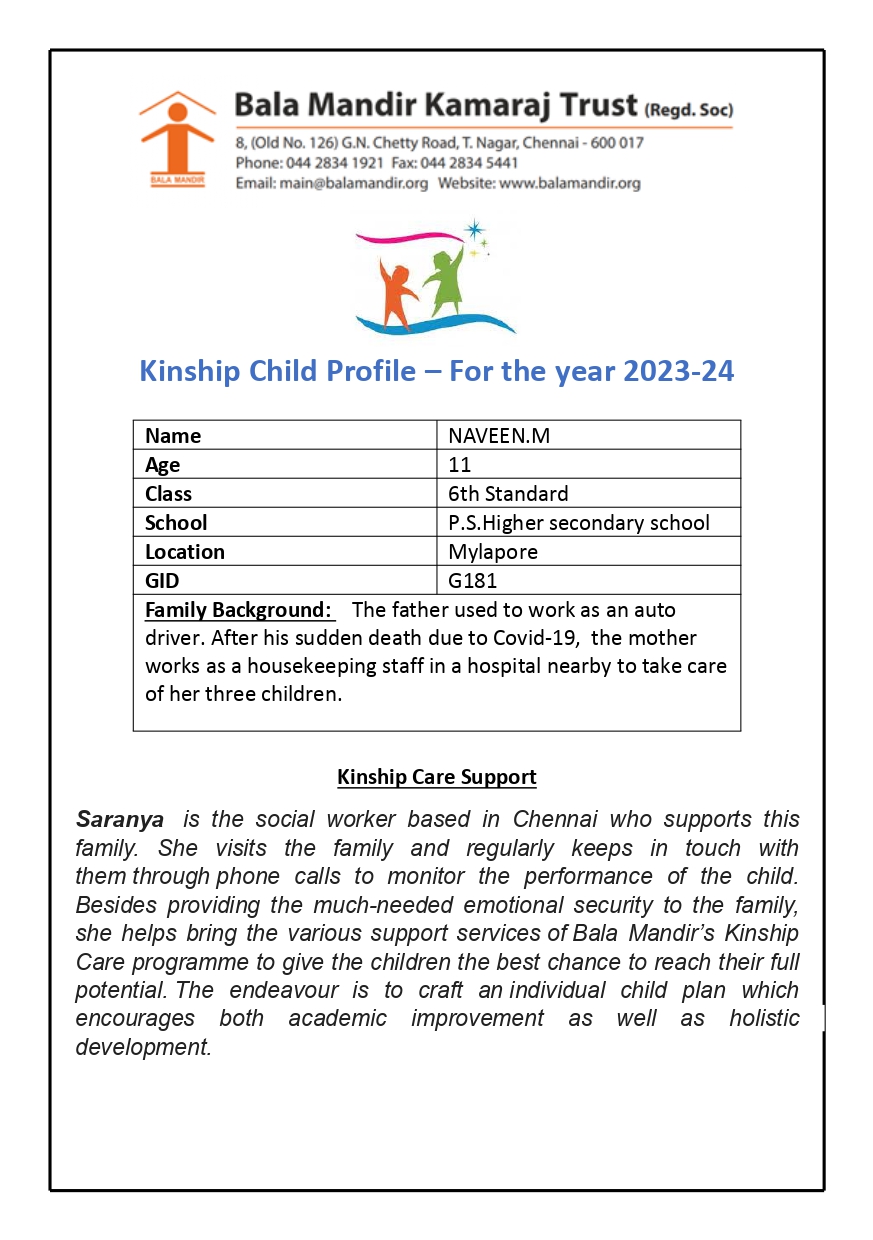 BALA MANDIR

Bala Mandir Kamaraj Trust (Regd. Soc)
8, (Old No. 126) G.N. Chetty Road, T. Nagar, Chennai - 600 017
Phone: 044 2834 1921 Fax: 044 2834 5441
Email: main@balamandir.org Website: www.balamandir.org

Kinship Child Profile – For the year 2023-24

| Name | NAVEEN.M |
|---|---|
| Age | 11 |
| Class | 6th Standard |
| School | P.S.Higher secondary school |
| Location | Mylapore |
| GID | G181 |

Family Background: The father used to work as an auto driver. After his sudden death due to Covid-19, the mother works as a housekeeping staff in a hospital nearby to take care of her three children.

Kinship Care Support

Saranya is the social worker based in Chennai who supports this family. She visits the family and regularly keeps in touch with them through phone calls to monitor the performance of the child. Besides providing the much-needed emotional security to the family, she helps bring the various support services of Bala Mandir's Kinship Care programme to give the children the best chance to reach their full potential. The endeavour is to craft an individual child plan which encourages both academic improvement as well as holistic development.